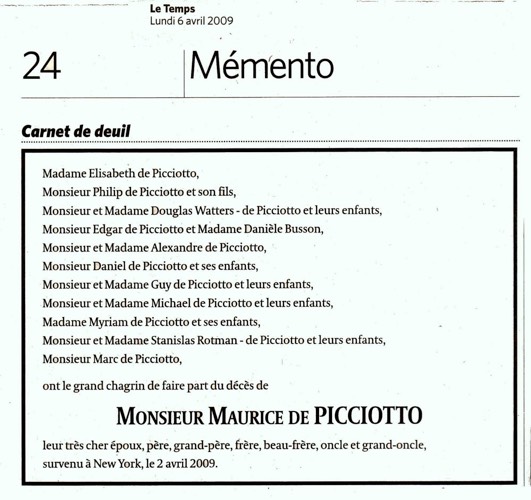 Le Temps
Lundi 6 avril 2009

24

Mémento

Carnet de deuil

Madame Elisabeth de Picciotto,
Monsieur Philip de Picciotto et son fils,
Monsieur et Madame Douglas Watters - de Picciotto et leurs enfants,
Monsieur Edgar de Picciotto et Madame Danièle Busson,
Monsieur et Madame Alexandre de Picciotto,
Monsieur Daniel de Picciotto et ses enfants,
Monsieur et Madame Guy de Picciotto et leurs enfants,
Monsieur et Madame Michael de Picciotto et leurs enfants,
Madame Myriam de Picciotto et ses enfants,
Monsieur et Madame Stanislas Rotman - de Picciotto et leurs enfants,
Monsieur Marc de Picciotto,

ont le grand chagrin de faire part du décès de

MONSIEUR MAURICE DE PICCIOTTO

leur très cher époux, père, grand-père, frère, beau-frère, oncle et grand-oncle, survenu à New York, le 2 avril 2009.